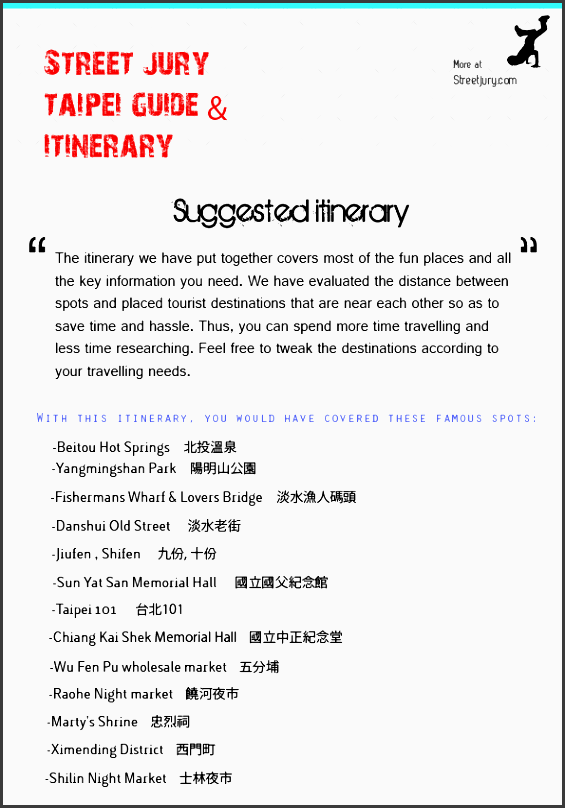 STREET JURY TAIPEI GUIDE & ITINERARY

More at Streetjury.com

Suggested itinerary

“ The itinerary we have put together covers most of the fun places and all the key information you need. We have evaluated the distance between spots and placed tourist destinations that are near each other so as to save time and hassle. Thus, you can spend more time travelling and less time researching. Feel free to tweak the destinations according to your travelling needs. ”

WITH THIS ITINERARY, YOU WOULD HAVE COVERED THESE FAMOUS SPOTS:

-Beitou Hot Springs 北投溫泉
-Yangmingshan Park 陽明山公園
-Fishermans Wharf & Lovers Bridge 淡水漁人碼頭
-Danshui Old Street 淡水老街
-Jiufen , Shifen 九份, 十份
-Sun Yat San Memorial Hall 國立國父紀念館
-Taipei 101 台北101
-Chiang Kai Shek Memorial Hall 國立中正紀念堂
-Wu Fen Pu wholesale market 五分埔
-Raohe Night market 饒河夜市
-Marty's Shrine 忠烈祠
-Ximending District 西門町
-Shilin Night Market 士林夜市